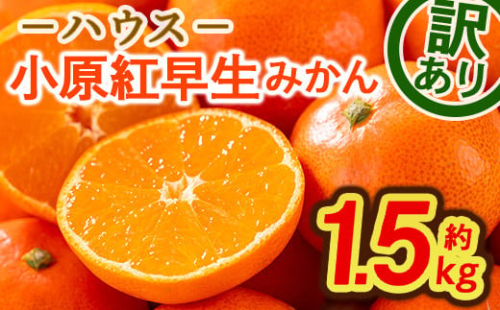 ーハウスー
小原紅早生みかん

訳あり

約
1.5kg